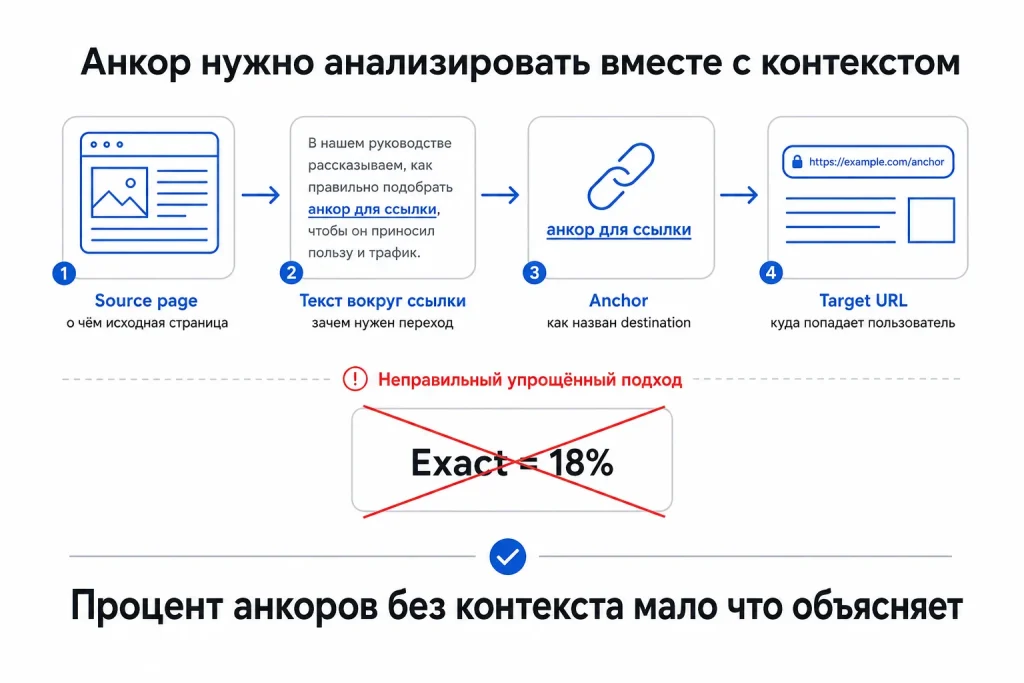 Анкор нужно анализировать вместе с контекстом

В нашем руководстве рассказываем, как правильно подобрать анкор для ссылки, чтобы он приносил пользу и трафик.

анкор для ссылки

https://example.com/anchor

1
Source page
о чём исходная страница

2
Текст вокруг ссылки
зачем нужен переход

3
Anchor
как назван destination

4
Target URL
куда попадает пользователь

Неправильный упрощённый подход

Exact = 18%

Процент анкоров без контекста мало что объясняет